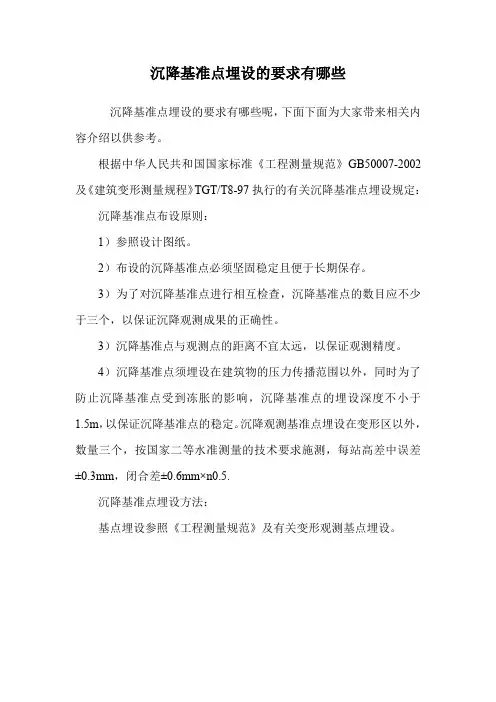 沉降基准点埋设的要求有哪些

沉降基准点埋设的要求有哪些呢，下面下面为大家带来相关内容介绍以供参考。

根据中华人民共和国国家标准《工程测量规范》GB50007-2002及《建筑变形测量规程》TGT/T8-97 执行的有关沉降基准点埋设规定：

沉降基准点布设原则：

1）参照设计图纸。

2）布设的沉降基准点必须坚固稳定且便于长期保存。

3）为了对沉降基准点进行相互检查，沉降基准点的数目应不少于三个，以保证沉降观测成果的正确性。

3）沉降基准点与观测点的距离不宜太远，以保证观测精度。

4）沉降基准点须埋设在建筑物的压力传播范围以外，同时为了防止沉降基准点受到冻胀的影响，沉降基准点的埋设深度不小于1.5m，以保证沉降基准点的稳定。沉降观测基准点埋设在变形区以外，数量三个，按国家二等水准测量的技术要求施测，每站高差中误差±0.3mm，闭合差±0.6mm×n0.5.

沉降基准点埋设方法：

基点埋设参照《工程测量规范》及有关变形观测基点埋设。